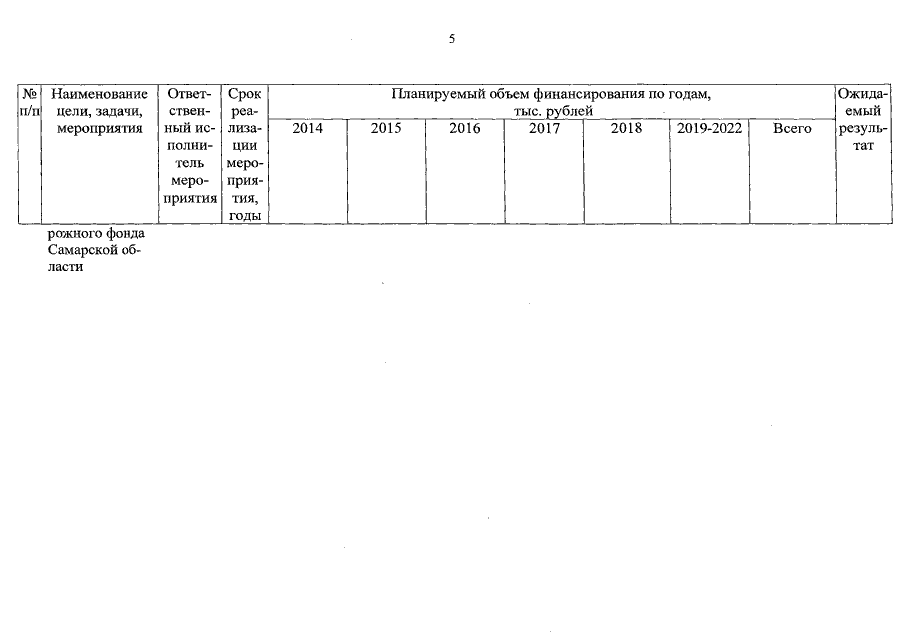 5

| № п/п | Наименование цели, задачи, мероприятия | Ответственный исполнитель мероприятия | Срок реализации мероприятия, годы | Планируемый объем финансирования по годам, тыс. рублей | | | | | | | Ожидаемый результат |
|---|---|---|---|---|---|---|---|---|---|---|---|
| | | | | 2014 | 2015 | 2016 | 2017 | 2018 | 2019-2022 | Всего | |
| | рожного фонда Самарской области | | | | | | | | | | |